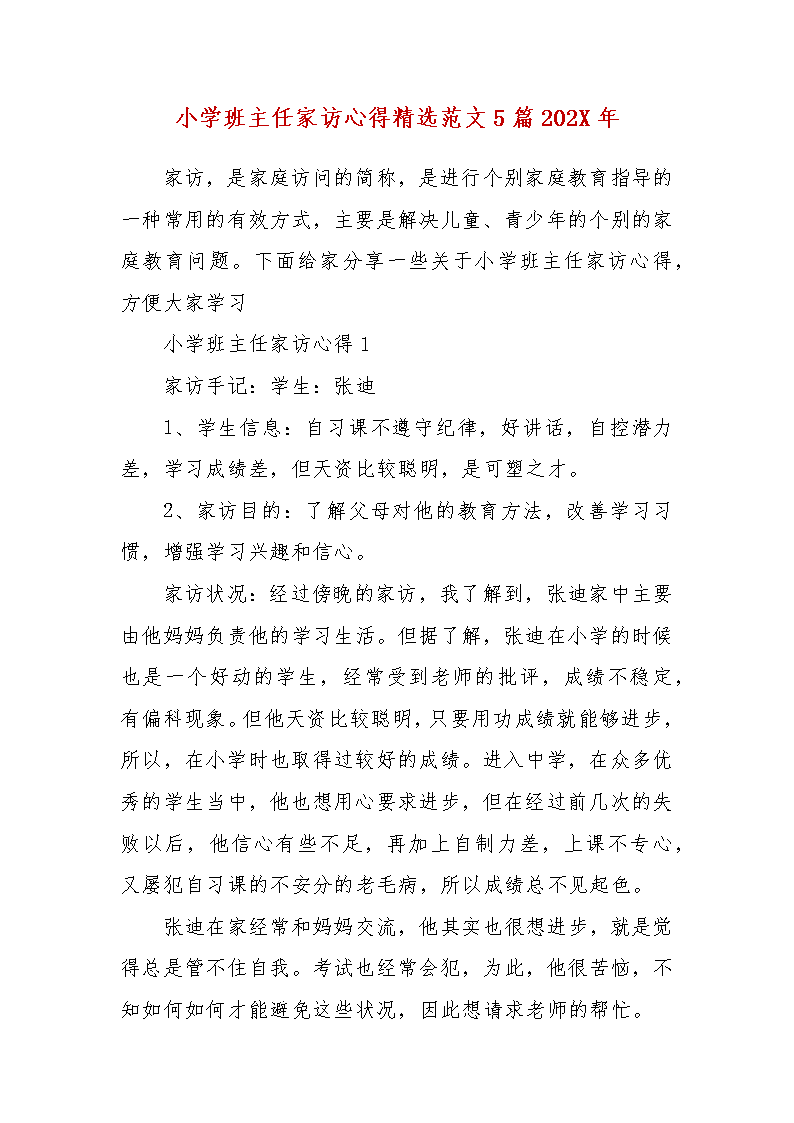 小学班主任家访心得精选范文5篇202X年

家访，是家庭访问的简称，是进行个别家庭教育指导的一种常用的有效方式，主要是解决儿童、青少年的个别的家庭教育问题。下面给家分享一些关于小学班主任家访心得，方便大家学习

小学班主任家访心得1

家访手记：学生：张迪

1、学生信息：自习课不遵守纪律，好讲话，自控潜力差，学习成绩差，但天资比较聪明，是可塑之才。

2、家访目的：了解父母对他的教育方法，改善学习习惯，增强学习兴趣和信心。

家访状况：经过傍晚的家访，我了解到，张迪家中主要由他妈妈负责他的学习生活。但据了解，张迪在小学的时候也是一个好动的学生，经常受到老师的批评，成绩不稳定，有偏科现象。但他天资比较聪明，只要用功成绩就能够进步，所以，在小学时也取得过较好的成绩。进入中学，在众多优秀的学生当中，他也想用心要求进步，但在经过前几次的失败以后，他信心有些不足，再加上自制力差，上课不专心，又屡犯自习课的不安分的老毛病，所以成绩总不见起色。

张迪在家经常和妈妈交流，他其实也很想进步，就是觉得总是管不住自我。考试也经常会犯，为此，他很苦恼，不知如何如何才能避免这些状况，因此想请求老师的帮忙。